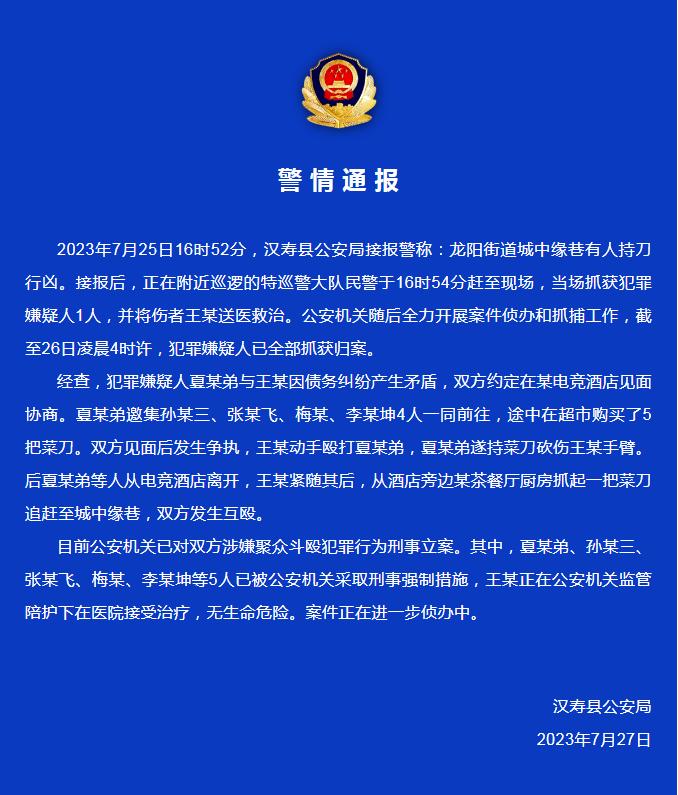 警情通报

2023年7月25日16时52分，汉寿县公安局接报警称：龙阳街道城中缘巷有人持刀行凶。接报后，正在附近巡逻的特巡警大队民警于16时54分赶至现场，当场抓获犯罪嫌疑人1人，并将伤者王某送医救治。公安机关随后全力开展案件侦办和抓捕工作，截至26日凌晨4时许，犯罪嫌疑人已全部抓获归案。

经查，犯罪嫌疑人夏某弟与王某因债务纠纷产生矛盾，双方约定在某电竞酒店见面协商。夏某弟邀集孙某三、张某飞、梅某、李某坤4人一同前往，途中在超市购买了5把菜刀。双方见面后发生争执，王某动手殴打夏某弟，夏某弟遂持菜刀砍伤王某手臂。后夏某弟等人从电竞酒店离开，王某紧随其后，从酒店旁边某茶餐厅厨房抓起一把菜刀追赶至城中缘巷，双方发生互殴。

目前公安机关已对双方涉嫌聚众斗殴犯罪行为刑事立案。其中，夏某弟、孙某三、张某飞、梅某、李某坤等5人已被公安机关采取刑事强制措施，王某正在公安机关监管陪护下在医院接受治疗，无生命危险。案件正在进一步侦办中。

汉寿县公安局
2023年7月27日